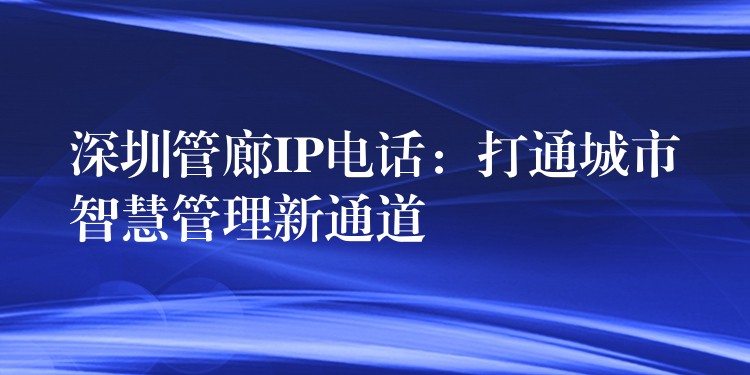 深圳管廊IP电话：打通城市智慧管理新通道